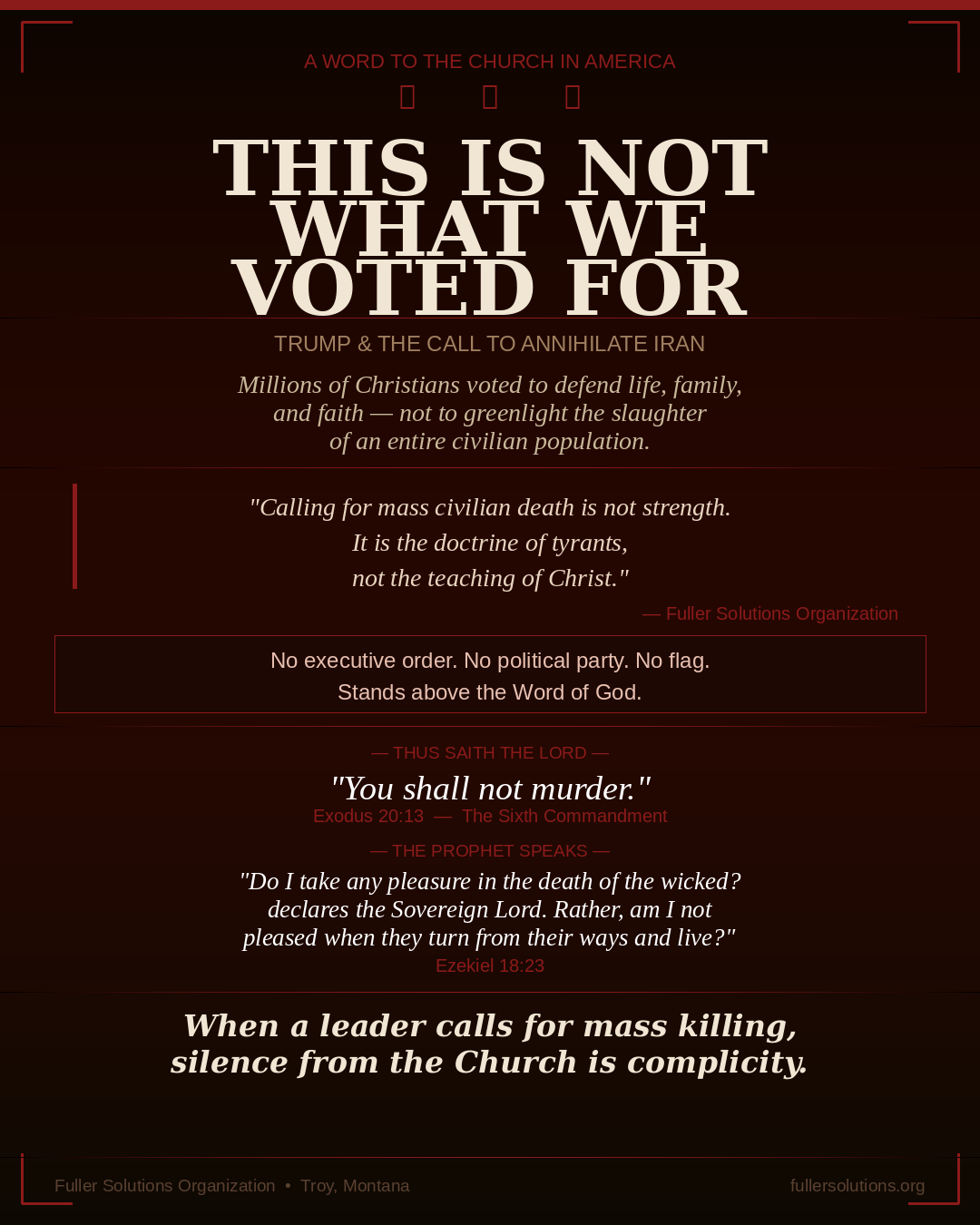 A WORD TO THE CHURCH IN AMERICA

THIS IS NOT WHAT WE VOTED FOR

TRUMP & THE CALL TO ANNIHILATE IRAN

Millions of Christians voted to defend life, family, and faith — not to greenlight the slaughter of an entire civilian population.

"Calling for mass civilian death is not strength. It is the doctrine of tyrants, not the teaching of Christ."

— Fuller Solutions Organization

No executive order. No political party. No flag. Stands above the Word of God.

— THUS SAITH THE LORD —

"You shall not murder."

Exodus 20:13 — The Sixth Commandment

— THE PROPHET SPEAKS —

"Do I take any pleasure in the death of the wicked? declares the Sovereign Lord. Rather, am I not pleased when they turn from their ways and live?"

Ezekiel 18:23

When a leader calls for mass killing, silence from the Church is complicity.

Fuller Solutions Organization • Troy, Montana

fullersolutions.org